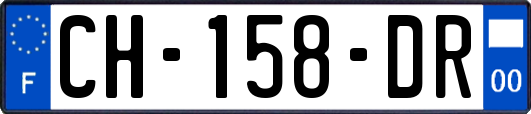 F
CH-158-DR
00